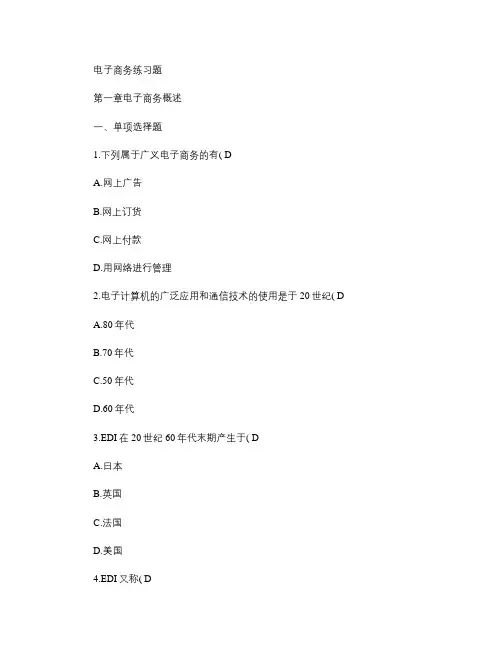 电子商务练习题

第一章电子商务概述

一、单项选择题

1.下列属于广义电子商务的有( D

A.网上广告

B.网上订货

C.网上付款

D.用网络进行管理

2.电子计算机的广泛应用和通信技术的使用是于 20 世纪( D

A.80 年代

B.70 年代

C.50 年代

D.60 年代

3.EDI 在 20 世纪 60 年代末期产生于( D

A.日本

B.英国

C.法国

D.美国

4.EDI 又称( D